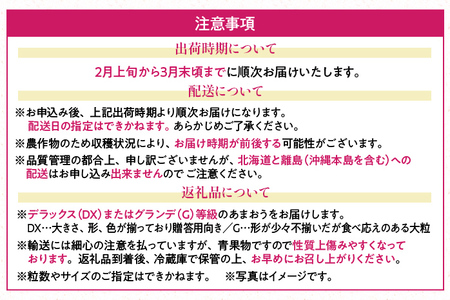 注意事項

出荷時期について

2月上旬から3月末頃までに順次お届けいたします。

配送について

※お申込み後、上記出荷時期より順次お届けになります。
配送日の指定はできかねます。あらかじめご了承ください。

※農作物のため収穫状況により、お届け時期が前後する可能性がございます。

※品質管理の都合上、申し訳ございませんが、北海道と離島（沖縄本島を含む）への配送はお申し込み出来ませんのでご注意ください。

返礼品について

※デラックス（DX）またはグランデ（G）等級のあまおうをお届けします。
DX…大きさ、形、色が揃っており贈答用向き／G…形が少々不揃いだが食べ応えのある大粒

※輸送には細心の注意を払っていますが、青果物ですので性質上傷みやすくなっております。返礼品到着後、冷蔵庫で保管の上、お早めにお召し上がりください。

※粒数やサイズのご指定はできかねます。　※写真はイメージです。